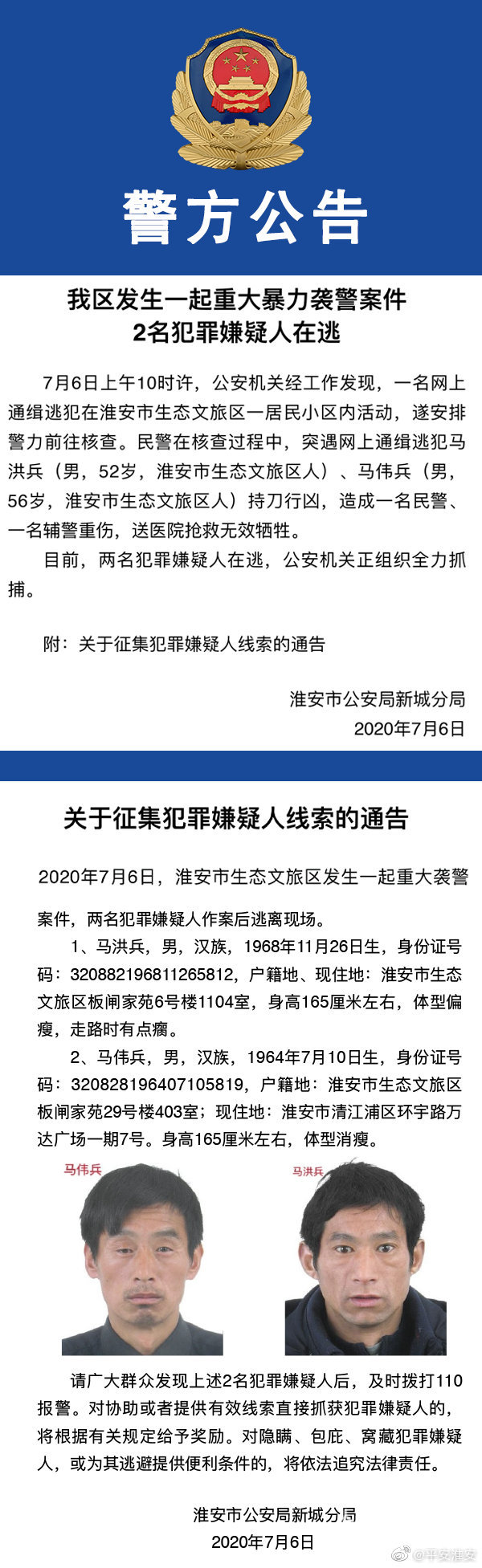 警方公告

我区发生一起重大暴力袭警案件
2名犯罪嫌疑人在逃

7月6日上午10时许，公安机关经工作发现，一名网上通缉逃犯在淮安市生态文旅区一居民小区内活动，遂安排警力前往核查。民警在核查过程中，突遇网上通缉逃犯马洪兵（男，52岁，淮安市生态文旅区人）、马伟兵（男，56岁，淮安市生态文旅区人）持刀行凶，造成一名民警、一名辅警重伤，送医院抢救无效牺牲。

目前，两名犯罪嫌疑人在逃，公安机关正组织全力抓捕。

附：关于征集犯罪嫌疑人线索的通告

淮安市公安局新城分局
2020年7月6日

关于征集犯罪嫌疑人线索的通告

2020年7月6日，淮安市生态文旅区发生一起重大袭警案件，两名犯罪嫌疑人作案后逃离现场。

1、马洪兵，男，汉族，1968年11月26日生，身份证号码：320882196811265812，户籍地、现住地：淮安市生态文旅区板闸家苑6号楼1104室，身高165厘米左右，体型偏瘦，走路时有点瘸。

2、马伟兵，男，汉族，1964年7月10日生，身份证号码：320828196407105819，户籍地：淮安市生态文旅区板闸家苑29号楼403室；现住地：淮安市清江浦区环宇路万达广场一期7号。身高165厘米左右，体型消瘦。

马伟兵

马洪兵

请广大群众发现上述2名犯罪嫌疑人后，及时拨打110报警。对协助或者提供有效线索直接抓获犯罪嫌疑人的，将根据有关规定给予奖励。对隐瞒、包庇、窝藏犯罪嫌疑人，或为其逃避提供便利条件的，将依法追究法律责任。

淮安市公安局新城分局
2020年7月6日

@平安淮安